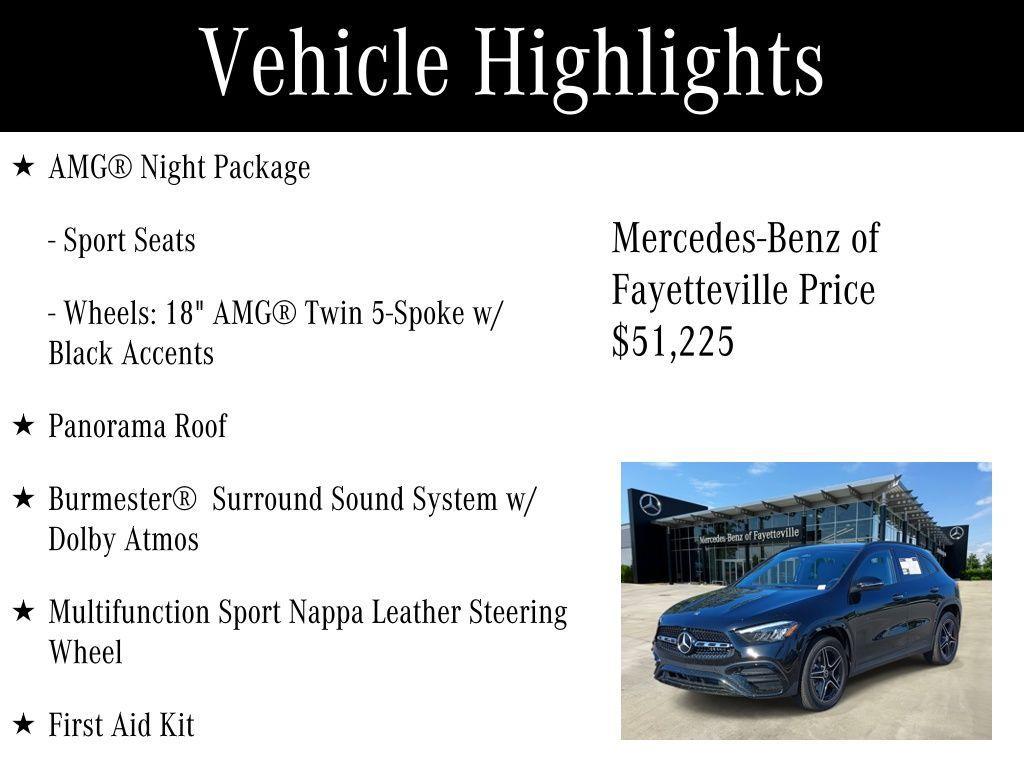 Vehicle Highlights

★ AMG® Night Package

- Sport Seats

- Wheels: 18" AMG® Twin 5-Spoke w/ Black Accents

★ Panorama Roof

★ Burmester® Surround Sound System w/ Dolby Atmos

★ Multifunction Sport Nappa Leather Steering Wheel

★ First Aid Kit

Mercedes-Benz of Fayetteville Price $51,225

Mercedes-Benz of Fayetteville